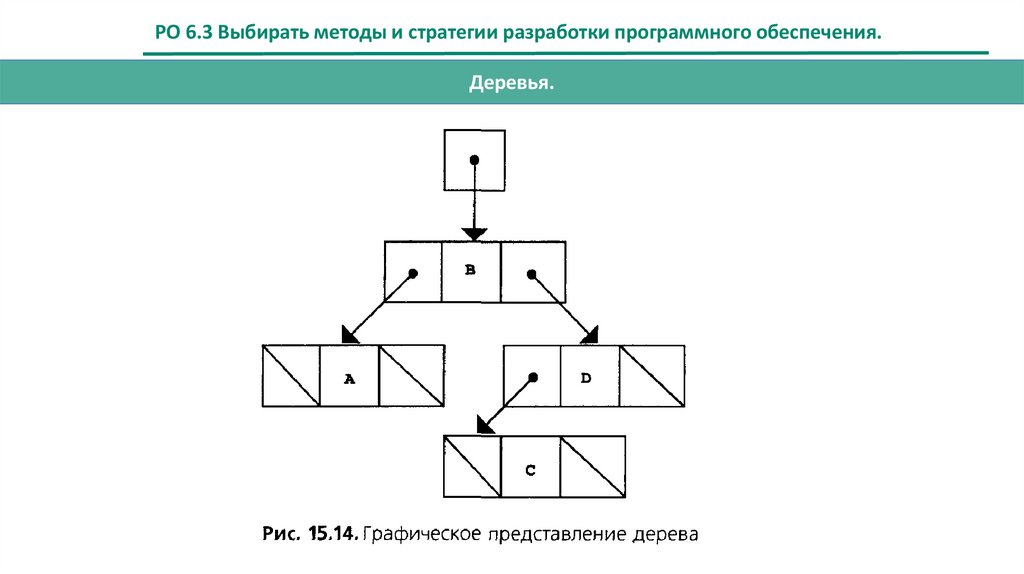 РО 6.3 Выбирать методы и стратегии разработки программного обеспечения.

Деревья.

B

A

D

C

Рис. 15.14. Графическое представление дерева